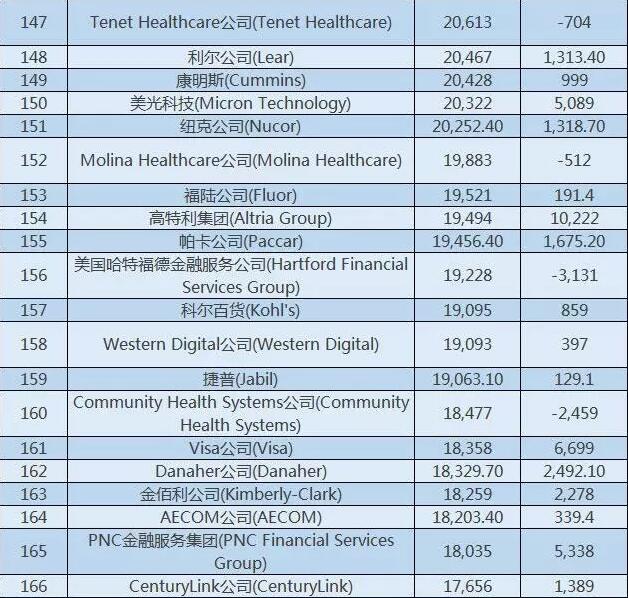 | 147 | Tenet Healthcare公司(Tenet Healthcare) | 20,613 | -704 |
|---|---|---|---|
| 148 | 利尔公司(Lear) | 20,467 | 1,313.40 |
| 149 | 康明斯(Cummins) | 20,428 | 999 |
| 150 | 美光科技(Micron Technology) | 20,322 | 5,089 |
| 151 | 纽克公司(Nucor) | 20,252.40 | 1,318.70 |
| 152 | Molina Healthcare公司(Molina Healthcare) | 19,883 | -512 |
| 153 | 福陆公司(Fluor) | 19,521 | 191.4 |
| 154 | 高特利集团(Altria Group) | 19,494 | 10,222 |
| 155 | 帕卡公司(Paccar) | 19,456.40 | 1,675.20 |
| 156 | 美国哈特福德金融服务公司(Hartford Financial Services Group) | 19,228 | -3,131 |
| 157 | 科尔百货(Kohl's) | 19,095 | 859 |
| 158 | Western Digital公司(Western Digital) | 19,093 | 397 |
| 159 | 捷普(Jabil) | 19,063.10 | 129.1 |
| 160 | Community Health Systems公司(Community Health Systems) | 18,477 | -2,459 |
| 161 | Visa公司(Visa) | 18,358 | 6,699 |
| 162 | Danaher公司(Danaher) | 18,329.70 | 2,492.10 |
| 163 | 金佰利公司(Kimberly-Clark) | 18,259 | 2,278 |
| 164 | AECOM公司(AECOM) | 18,203.40 | 339.4 |
| 165 | PNC金融服务集团(PNC Financial Services Group) | 18,035 | 5,338 |
| 166 | CenturyLink公司(CenturyLink) | 17,656 | 1,389 |